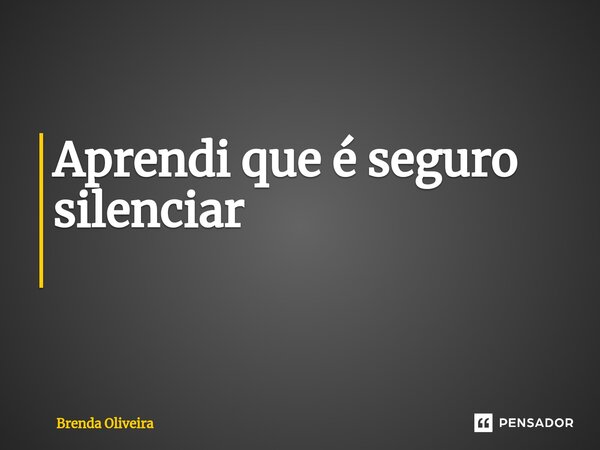 Aprendi que é seguro silenciar

Brenda Oliveira

PENSADOR